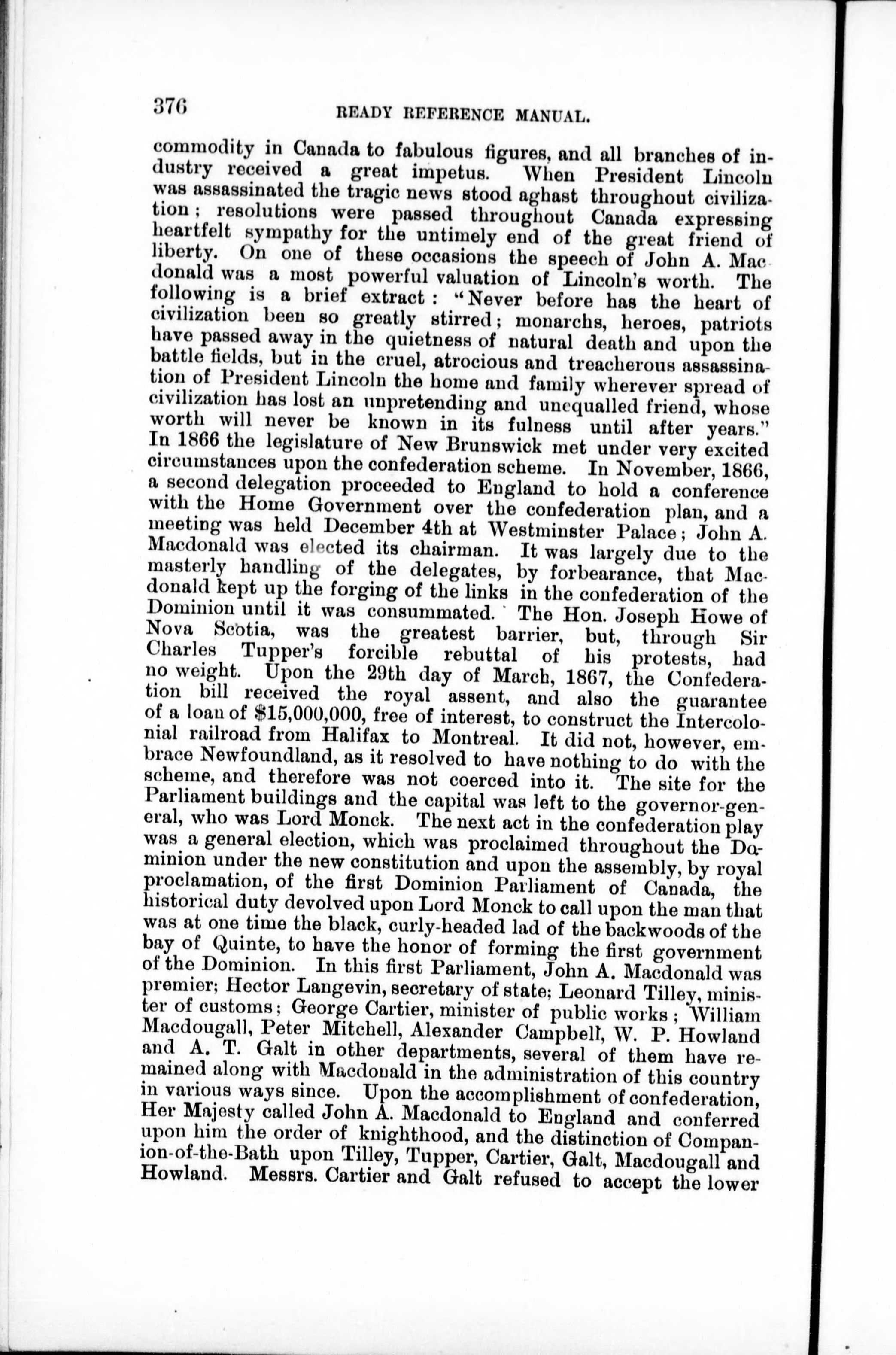 376 READY REFERENCE MANUAL.

commodity in Canada to fabulous figures, and all branches of industry received a great impetus. When President Lincoln was assassinated the tragic news stood aghast throughout civilization; resolutions were passed throughout Canada expressing heartfelt sympathy for the untimely end of the great friend of liberty. On one of these occasions the speech of John A. Macdonald was a most powerful valuation of Lincoln's worth. The following is a brief extract: "Never before has the heart of civilization been so greatly stirred; monarchs, heroes, patriots have passed away in the quietness of natural death and upon the battle fields, but in the cruel, atrocious and treacherous assassination of President Lincoln the home and family wherever spread of civilization has lost an unpretending and unequalled friend, whose worth will never be known in its fulness until after years." In 1866 the legislature of New Brunswick met under very excited circumstances upon the confederation scheme. In November, 1866, a second delegation proceeded to England to hold a conference with the Home Government over the confederation plan, and a meeting was held December 4th at Westminster Palace; John A. Macdonald was elected its chairman. It was largely due to the masterly handling of the delegates, by forbearance, that Macdonald kept up the forging of the links in the confederation of the Dominion until it was consummated. The Hon. Joseph Howe of Nova Scotia, was the greatest barrier, but, through Sir Charles Tupper's forcible rebuttal of his protests, had no weight. Upon the 29th day of March, 1867, the Confederation bill received the royal assent, and also the guarantee of a loan of $15,000,000, free of interest, to construct the Intercolonial railroad from Halifax to Montreal. It did not, however, embrace Newfoundland, as it resolved to have nothing to do with the scheme, and therefore was not coerced into it. The site for the Parliament buildings and the capital was left to the governor-general, who was Lord Monck. The next act in the confederation play was a general election, which was proclaimed throughout the Dominion under the new constitution and upon the assembly, by royal proclamation, of the first Dominion Parliament of Canada, the historical duty devolved upon Lord Monck to call upon the man that was at one time the black, curly-headed lad of the backwoods of the bay of Quinte, to have the honor of forming the first government of the Dominion. In this first Parliament, John A. Macdonald was premier; Hector Langevin, secretary of state; Leonard Tilley, minister of customs; George Cartier, minister of public works; William Macdougall, Peter Mitchell, Alexander Campbell, W. P. Howland and A. T. Galt in other departments, several of them have remained along with Macdonald in the administration of this country in various ways since. Upon the accomplishment of confederation, Her Majesty called John A. Macdonald to England and conferred upon him the order of knighthood, and the distinction of Companion-of-the-Bath upon Tilley, Tupper, Cartier, Galt, Macdougall and Howland. Messrs. Cartier and Galt refused to accept the lower